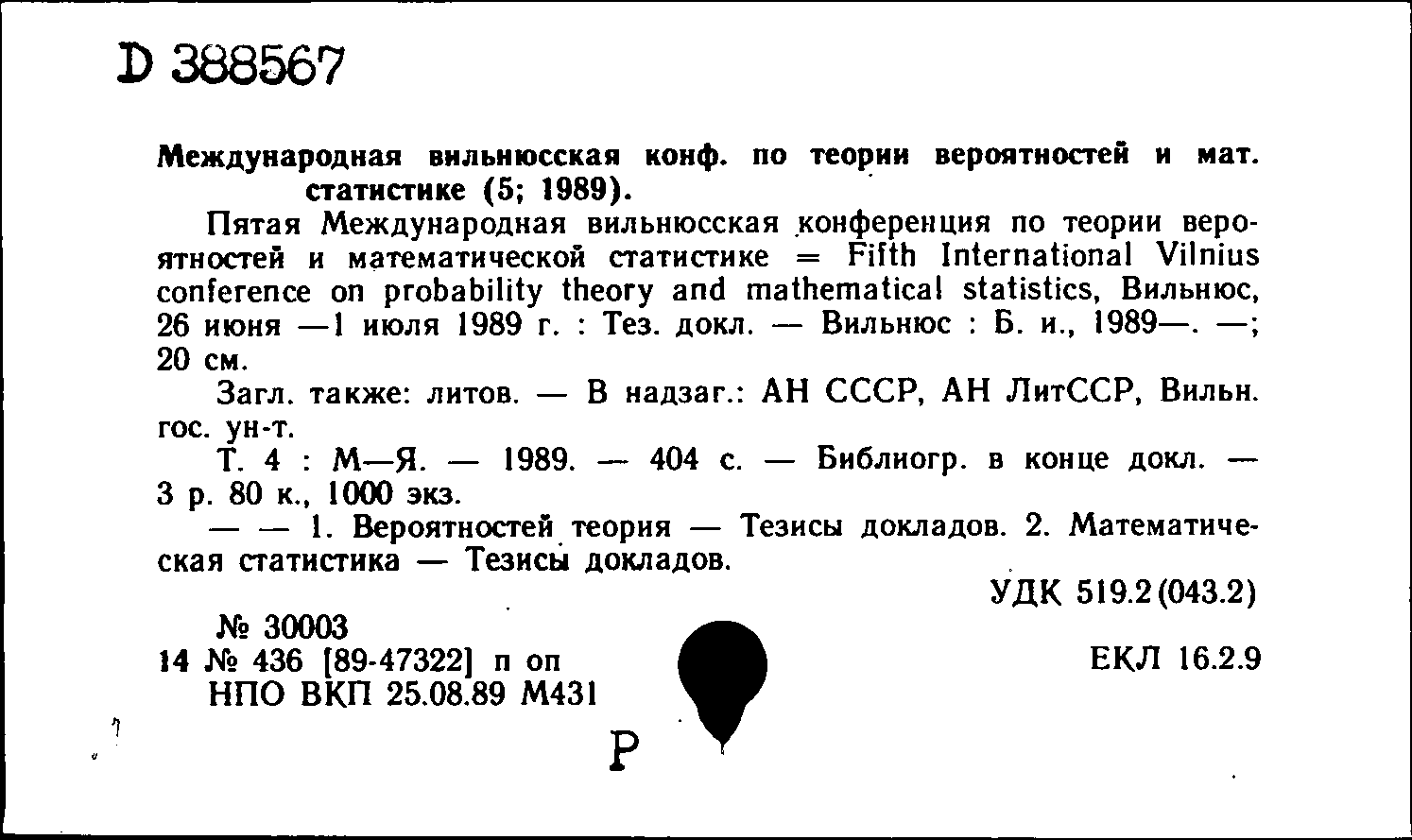 D 388567

Международная вильнюсская конф. по теории вероятностей и мат. статистике (5; 1989).

Пятая Международная вильнюсская конференция по теории вероятностей и математической статистике = Fifth International Vilnius conference on probability theory and mathematical statistics, Вильнюс, 26 июня —1 июля 1989 г. : Тез. докл. — Вильнюс : Б. и., 1989—. —; 20 см.

Загл. также: литов. — В надзаг.: АН СССР, АН ЛитССР, Вильн. гос. ун-т.

Т. 4 : М—Я. — 1989. — 404 с. — Библиогр. в конце докл. — 3 р. 80 к., 1000 экз.

— — 1. Вероятностей теория — Тезисы докладов. 2. Математическая статистика — Тезисы докладов.

УДК 519.2(043.2)

№ 30003
14 № 436 [89-47322] п оп
НПО ВКП 25.08.89 М431

ЕКЛ 16.2.9

Р